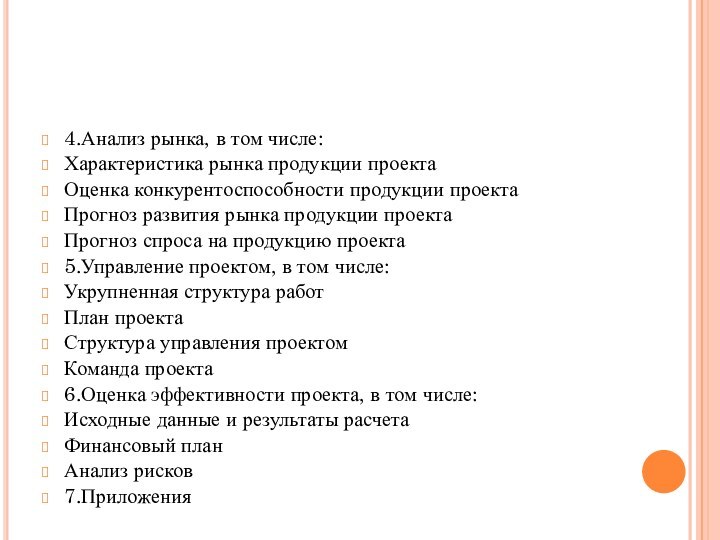 4.Анализ рынка, в том числе:
Характеристика рынка продукции проекта
Оценка конкурентоспособности продукции проекта
Прогноз развития рынка продукции проекта
Прогноз спроса на продукцию проекта
5.Управление проектом, в том числе:
Укрупненная структура работ
План проекта
Структура управления проектом
Команда проекта
6.Оценка эффективности проекта, в том числе:
Исходные данные и результаты расчета
Финансовый план
Анализ рисков
7.Приложения